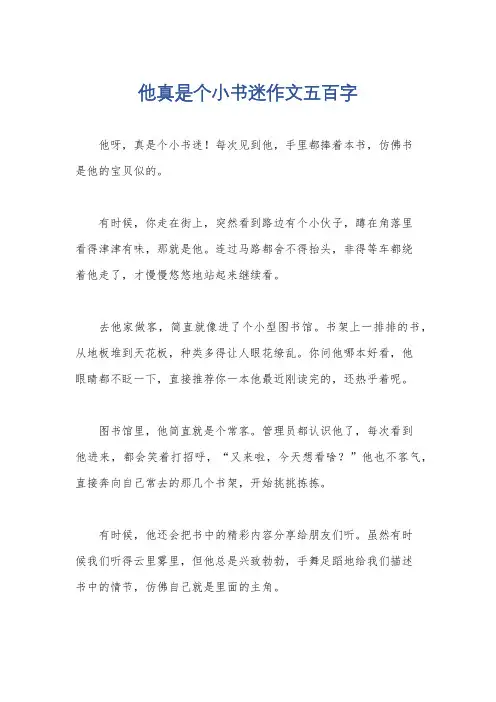 他真是个小书迷作文五百字

他呀，真是个小书迷！每次见到他，手里都捧着本书，仿佛书是他的宝贝似的。

有时候，你走在街上，突然看到路边有个小伙子，蹲在角落里看得津津有味，那就是他。连过马路都舍不得抬头，非得等车都绕着他走了，才慢慢悠悠地站起来继续看。

去他家做客，简直就像进了个小型图书馆。书架上一排排的书，从地板堆到天花板，种类多得让人眼花缭乱。你问他哪本好看，他眼睛都不眨一下，直接推荐你一本他最近刚读完的，还热乎着呢。

图书馆里，他简直就是个常客。管理员都认识他了，每次看到他进来，都会笑着打招呼，“又来啦，今天想看啥？”他也不客气，直接奔向自己常去的那几个书架，开始挑挑拣拣。

有时候，他还会把书中的精彩内容分享给朋友们听。虽然有时候我们听得云里雾里，但他总是兴致勃勃，手舞足蹈地给我们描述书中的情节，仿佛自己就是里面的主角。